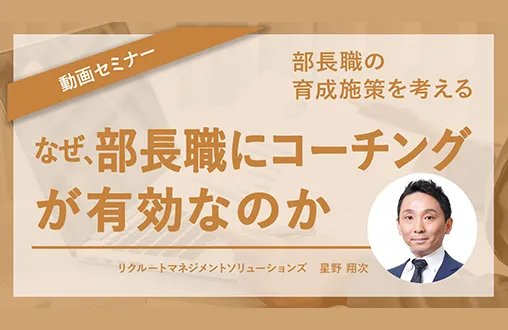 動画セミナー

部長職の
育成施策を考える

なぜ、部長職にコーチングが有効なのか

リクルートマネジメントソリューションズ　星野 翔次